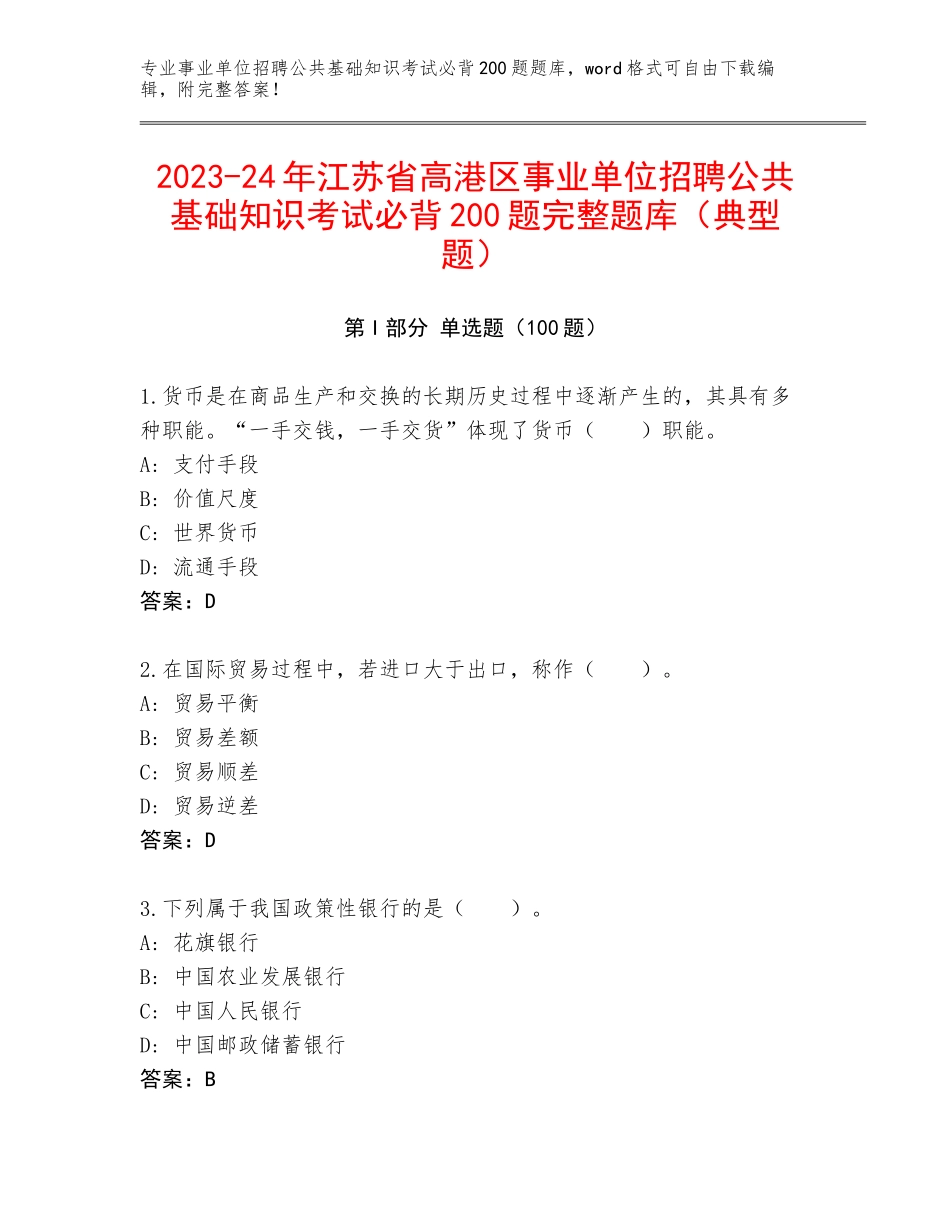 专业事业单位招聘公共基础知识考试必背200题题库，word格式可自由下载编辑，附完整答案！

2023-24年江苏省高港区事业单位招聘公共基础知识考试必背200题完整题库（典型题）

第Ⅰ部分 单选题（100题）

1.货币是在商品生产和交换的长期历史过程中逐渐产生的，其具有多种职能。“一手交钱，一手交货”体现了货币（　　）职能。
A：支付手段
B：价值尺度
C：世界货币
D：流通手段
答案：D

2.在国际贸易过程中，若进口大于出口，称作（　　）。
A：贸易平衡
B：贸易差额
C：贸易顺差
D：贸易逆差
答案：D

3.下列属于我国政策性银行的是（　　）。
A：花旗银行
B：中国农业发展银行
C：中国人民银行
D：中国邮政储蓄银行
答案：B